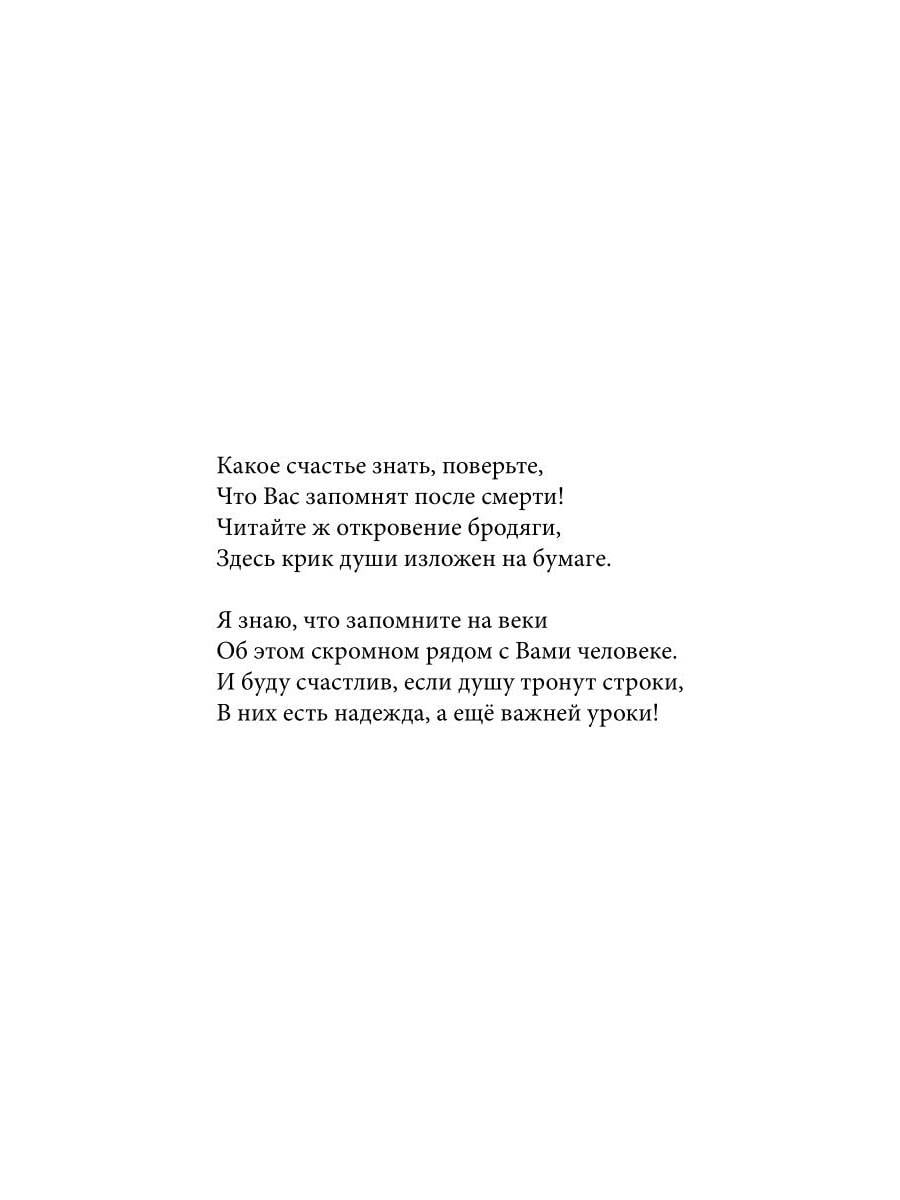 Какое счастье знать, поверьте,
Что Вас запомнят после смерти!
Читайте ж откровение бродяги,
Здесь крик души изложен на бумаге.

Я знаю, что запомните на веки
Об этом скромном рядом с Вами человеке.
И буду счастлив, если душу тронут строки,
В них есть надежда, а ещё важней уроки!